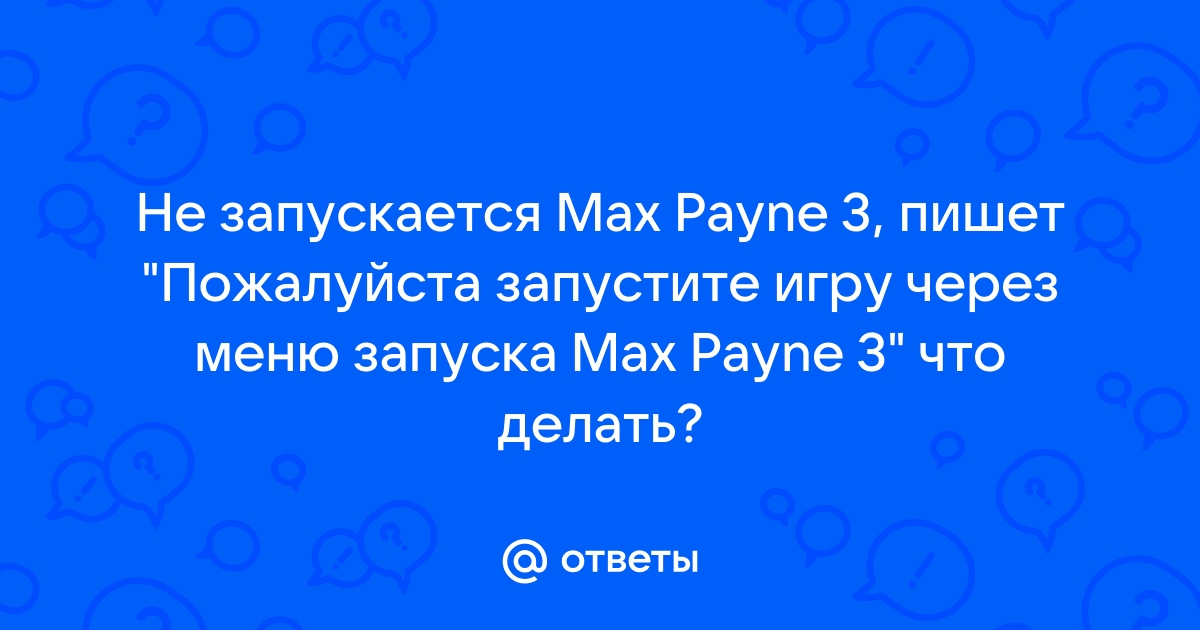 Не запускается Max Payne 3, пишет "Пожалуйста запустите игру через меню запуска Max Payne 3" что делать?

@ ответы